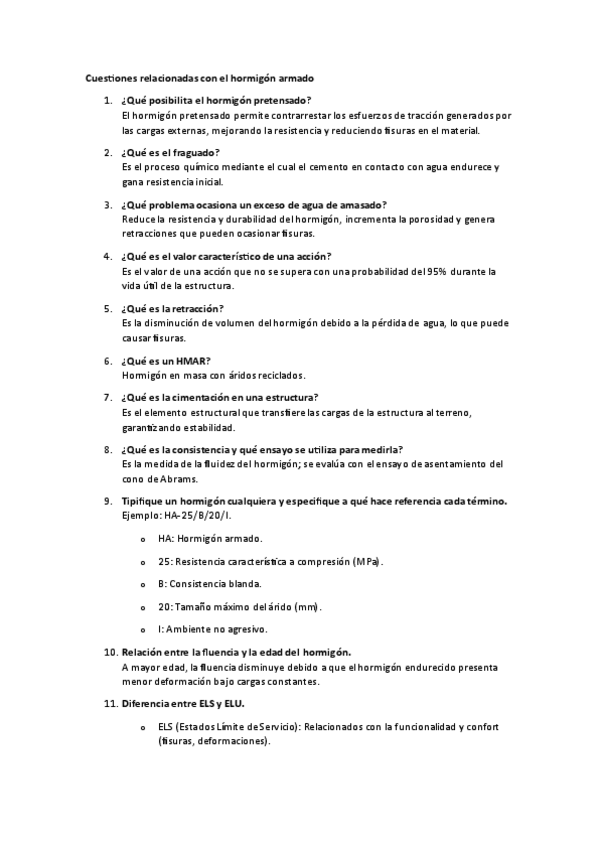 Cuestiones relacionadas con el hormigón armado

1. ¿Qué posibilita el hormigón pretensado?
El hormigón pretensado permite contrarrestar los esfuerzos de tracción generados por las cargas externas, mejorando la resistencia y reduciendo fisuras en el material.

2. ¿Qué es el fraguado?
Es el proceso químico mediante el cual el cemento en contacto con agua endurece y gana resistencia inicial.

3. ¿Qué problema ocasiona un exceso de agua de amasado?
Reduce la resistencia y durabilidad del hormigón, incrementa la porosidad y genera retracciones que pueden ocasionar fisuras.

4. ¿Qué es el valor característico de una acción?
Es el valor de una acción que no se supera con una probabilidad del 95% durante la vida útil de la estructura.

5. ¿Qué es la retracción?
Es la disminución de volumen del hormigón debido a la pérdida de agua, lo que puede causar fisuras.

6. ¿Qué es un HMAR?
Hormigón en masa con áridos reciclados.

7. ¿Qué es la cimentación en una estructura?
Es el elemento estructural que transfiere las cargas de la estructura al terreno, garantizando estabilidad.

8. ¿Qué es la consistencia y qué ensayo se utiliza para medirla?
Es la medida de la fluidez del hormigón; se evalúa con el ensayo de asentamiento del cono de Abrams.

9. Tipifique un hormigón cualquiera y especifique a qué hace referencia cada término.
Ejemplo: HA-25/B/20/I.

o HA: Hormigón armado.

o 25: Resistencia característica a compresión (MPa).

o B: Consistencia blanda.

o 20: Tamaño máximo del árido (mm).

o I: Ambiente no agresivo.

10. Relación entre la fluencia y la edad del hormigón.
A mayor edad, la fluencia disminuye debido a que el hormigón endurecido presenta menor deformación bajo cargas constantes.

11. Diferencia entre ELS y ELU.

o ELS (Estados Límite de Servicio): Relacionados con la funcionalidad y confort (fisuras, deformaciones).